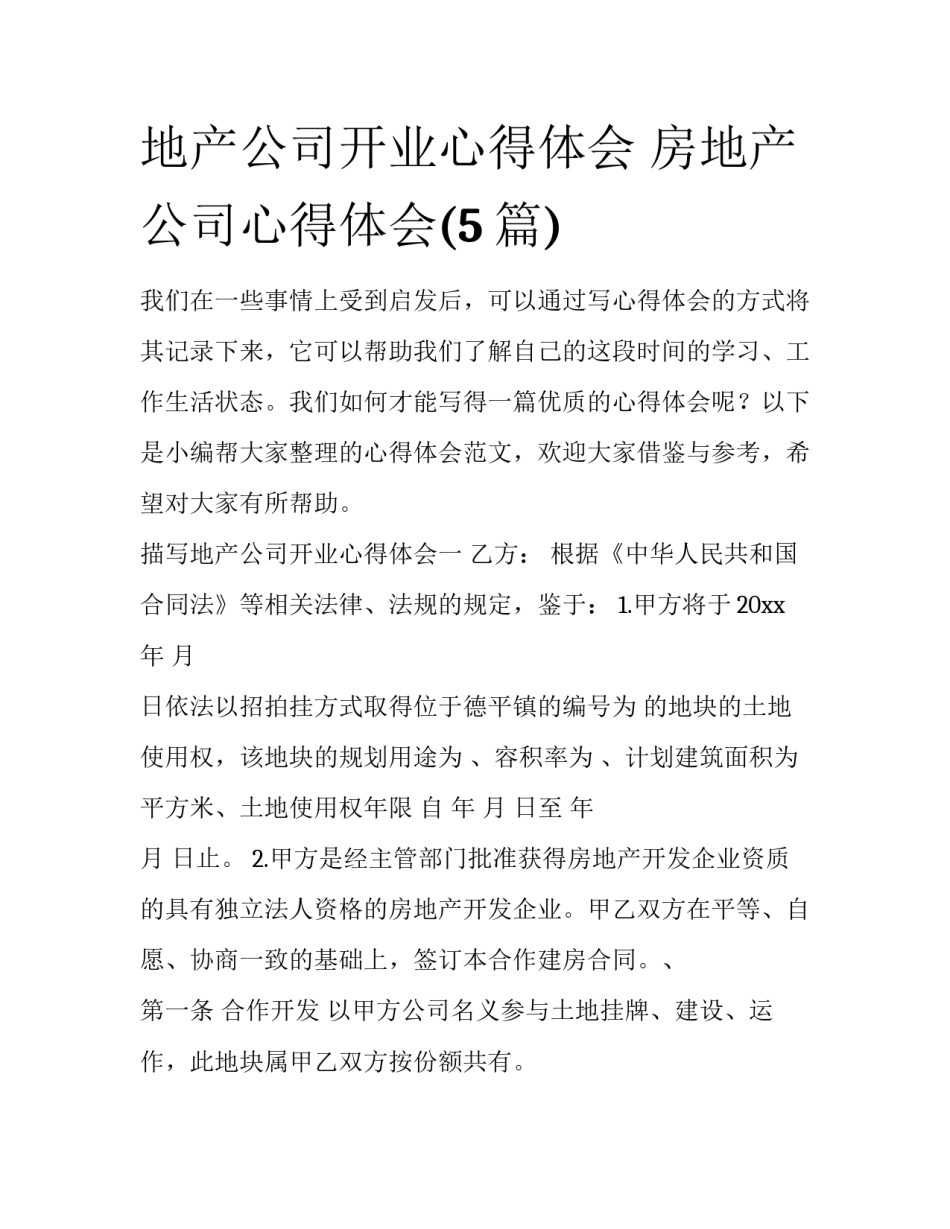 地产公司开业心得体会 房地产公司心得体会(5 篇)

我们在一些事情上受到启发后，可以通过写心得体会的方式将其记录下来，它可以帮助我们了解自己的这段时间的学习、工作生活状态。我们如何才能写得一篇优质的心得体会呢？以下是小编帮大家整理的心得体会范文，欢迎大家借鉴与参考，希望对大家有所帮助。

描写地产公司开业心得体会一 乙方： 根据《中华人民共和国合同法》等相关法律、法规的规定，鉴于： 1.甲方将于 20xx 年 月

日依法以招拍挂方式取得位于德平镇的编号为 的地块的土地使用权，该地块的规划用途为 、容积率为 、计划建筑面积为 平方米、土地使用权年限 自 年 月 日至 年

月 日止。 2.甲方是经主管部门批准获得房地产开发企业资质的具有独立法人资格的房地产开发企业。甲乙双方在平等、自愿、协商一致的基础上，签订本合作建房合同。、

第一条 合作开发 以甲方公司名义参与土地挂牌、建设、运作，此地块属甲乙双方按份额共有。